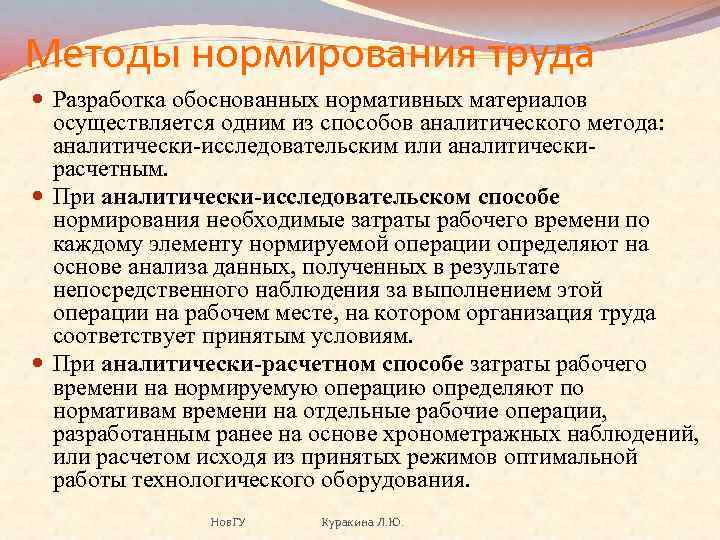 Методы нормирования труда

Разработка обоснованных нормативных материалов осуществляется одним из способов аналитического метода: аналитически-исследовательским или аналитически-расчетным.

При аналитически-исследовательском способе нормирования необходимые затраты рабочего времени по каждому элементу нормируемой операции определяют на основе анализа данных, полученных в результате непосредственного наблюдения за выполнением этой операции на рабочем месте, на котором организация труда соответствует принятым условиям.

При аналитически-расчетном способе затраты рабочего времени на нормируемую операцию определяют по нормативам времени на отдельные рабочие операции, разработанным ранее на основе хронометражных наблюдений, или расчетом исходя из принятых режимов оптимальной работы технологического оборудования.

НовГУ

Куракина Л.Ю